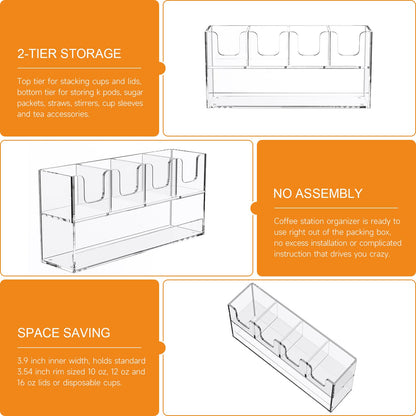 2-TIER STORAGE

Top tier for stacking cups and lids, bottom tier for storing k pods, sugar packets, straws, stirrers, cup sleeves and tea accessories.

NO ASSEMBLY

Coffee station organizer is ready to use right out of the packing box, no excess installation or complicated instruction that drives you crazy.

SPACE SAVING

3.9 inch inner width, holds standard 3.54 inch rim sized 10 oz, 12 oz and 16 oz lids or disposable cups.